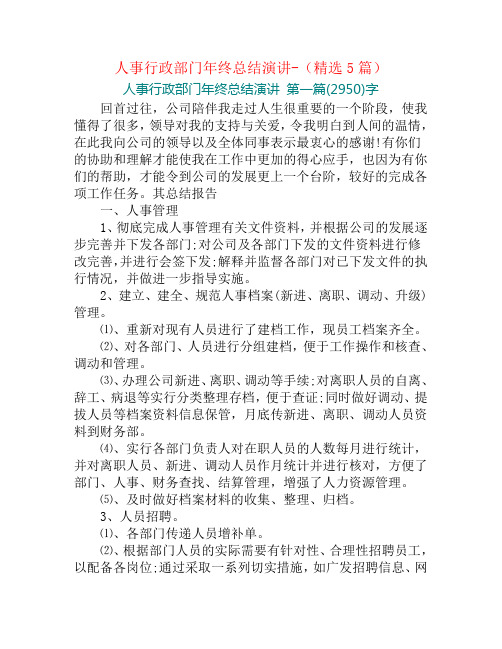 人事行政部门年终总结演讲-（精选 5 篇）

人事行政部门年终总结演讲 第一篇(2950)字

回首过往，公司陪伴我走过人生很重要的一个阶段，使我懂得了很多，领导对我的支持与关爱，令我明白到人间的温情，在此我向公司的领导以及全体同事表示最衷心的感谢!有你们的协助和理解才能使我在工作中更加的得心应手，也因为有你们的帮助，才能令到公司的发展更上一个台阶，较好的完成各项工作任务。其总结报告

一、人事管理

1、彻底完成人事管理有关文件资料，并根据公司的发展逐步完善并下发各部门:对公司及各部门下发的文件资料进行修改完善，并进行会签下发;解释并监督各部门对已下发文件的执行情况，并做进一步指导实施。

2、建立、建全、规范人事档案(新进、离职、调动、升级)管理。

⑴、重新对现有人员进行了建档工作，现员工档案齐全。

⑵、对各部门、人员进行分组建档，便于工作操作和核查、调动和管理。

⑶、办理公司新进、离职、调动等手续;对离职人员的自离、辞工、病退等实行分类整理存档，便于查证;同时做好调动、提拔人员等档案资料信息保管，月底传新进、离职、调动人员资料到财务部。

⑷、实行各部门负责人对在职人员的人数每月进行统计，并对离职人员、新进、调动人员作月统计并进行核对，方便了部门、人事、财务查找、结算管理，增强了人力资源管理。

⑸、及时做好档案材料的收集、整理、归档。

3、人员招聘。

⑴、各部门传递人员增补单。

⑵、根据部门人员的实际需要有针对性、合理性招聘员工，以配备各岗位;通过采取一系列切实措施，如广发招聘信息、网